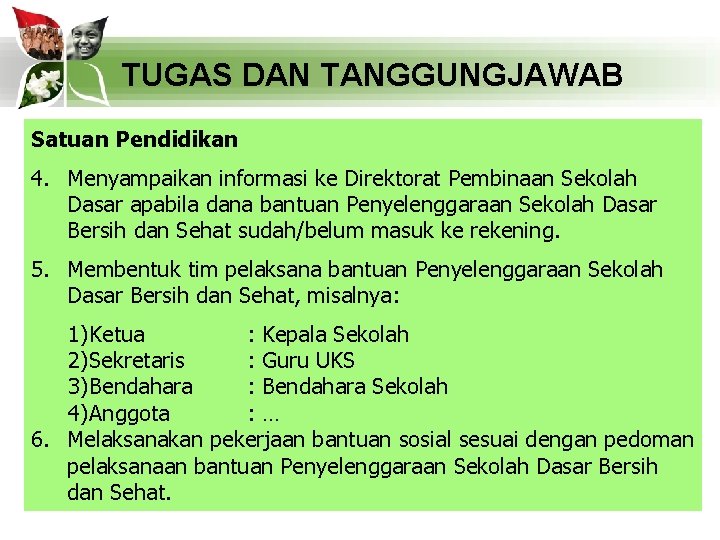 TUGAS DAN TANGGUNGJAWAB

Satuan Pendidikan

4. Menyampaikan informasi ke Direktorat Pembinaan Sekolah Dasar apabila dana bantuan Penyelenggaraan Sekolah Dasar Bersih dan Sehat sudah/belum masuk ke rekening.

5. Membentuk tim pelaksana bantuan Penyelenggaraan Sekolah Dasar Bersih dan Sehat, misalnya:

1)Ketua : Kepala Sekolah
2)Sekretaris : Guru UKS
3)Bendahara : Bendahara Sekolah
4)Anggota : …

6. Melaksanakan pekerjaan bantuan sosial sesuai dengan pedoman pelaksanaan bantuan Penyelenggaraan Sekolah Dasar Bersih dan Sehat.